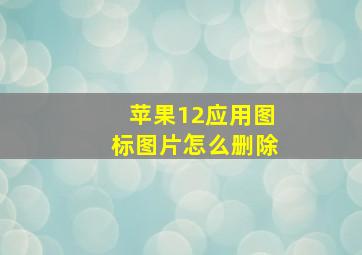 苹果12应用图标图片怎么删除